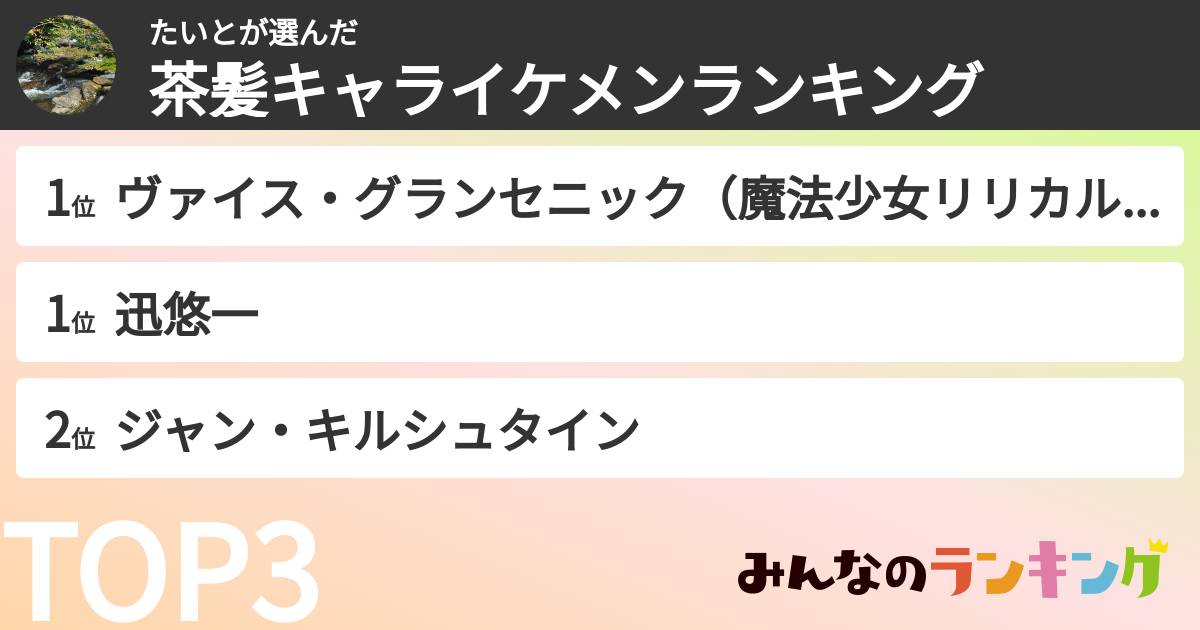 たいとが選んだ
茶髪キャライケメンランキング

1位 ヴァイス・グランセニック（魔法少女リリカル...

1位 迅悠一

2位 ジャン・キルシュタイン

TOP3

みんなのランキング